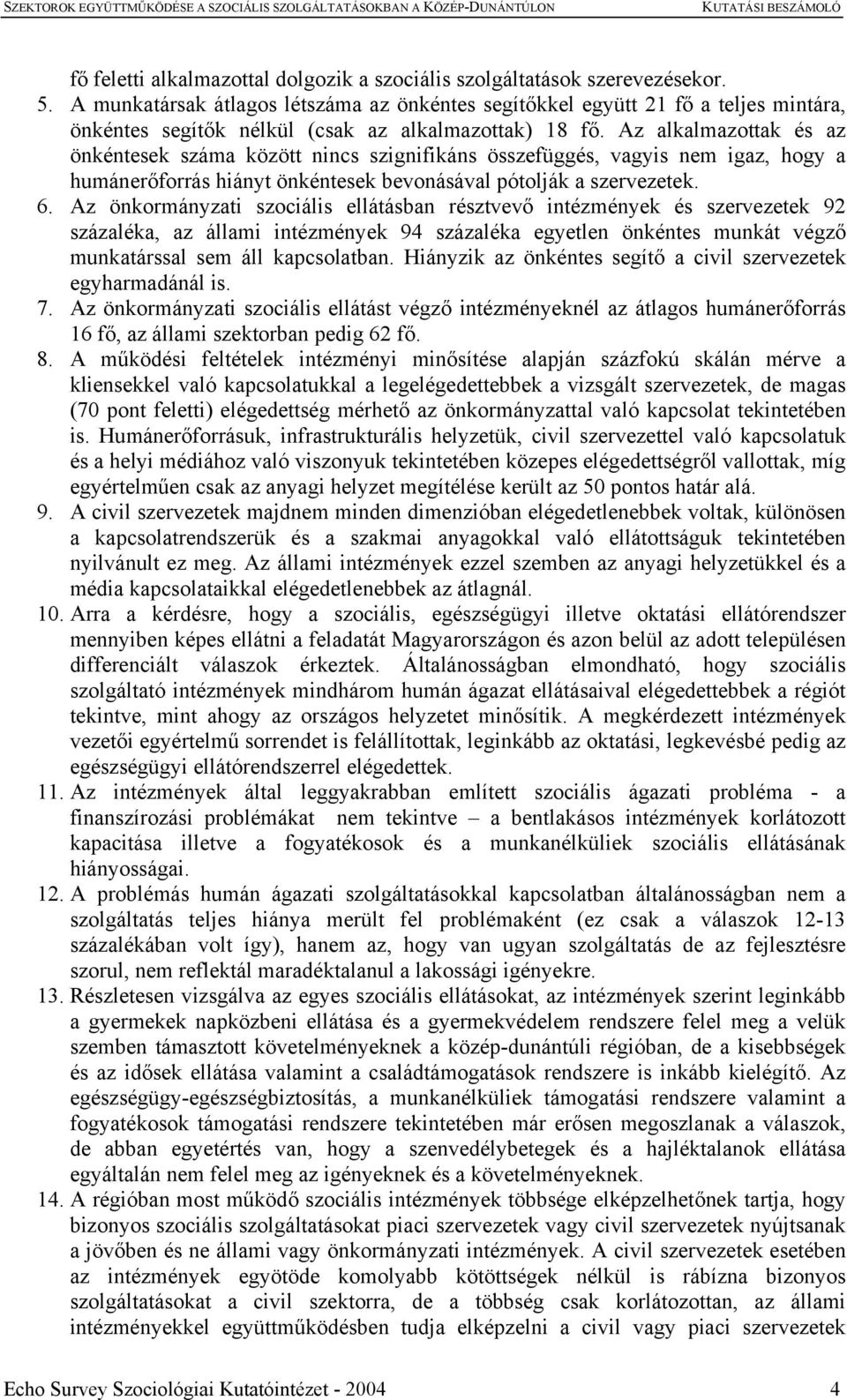 SZEKTOROK EGYÜTTMŰKÖDÉSE A SZOCIÁLIS SZOLGÁLTATÁSOKBAN A KÖZÉP-DUNÁNTÚLON KUTATÁSI BESZÁMOLÓ

fő feletti alkalmazottal dolgozik a szociális szolgáltatások szerevezésekor.

5. A munkatársak átlagos létszáma az önkéntes segítőkkel együtt 21 fő a teljes mintára, önkéntes segítők nélkül (csak az alkalmazottak) 18 fő. Az alkalmazottak és az önkéntesek száma között nincs szignifikáns összefüggés, vagyis nem igaz, hogy a humánerőforrás hiányt önkéntesek bevonásával pótolják a szervezetek.

6. Az önkormányzati szociális ellátásban résztvevő intézmények és szervezetek 92 százaléka, az állami intézmények 94 százaléka egyetlen önkéntes munkát végző munkatárssal sem áll kapcsolatban. Hiányzik az önkéntes segítő a civil szervezetek egyharmadánál is.

7. Az önkormányzati szociális ellátást végző intézményeknél az átlagos humánerőforrás 16 fő, az állami szektorban pedig 62 fő.

8. A működési feltételek intézményi minősítése alapján százfokú skálán mérve a kliensekkel való kapcsolatukkal a legelégedettebbek a vizsgált szervezetek, de magas (70 pont feletti) elégedettség mérhető az önkormányzattal való kapcsolat tekintetében is. Humánerőforrásuk, infrastrukturális helyzetük, civil szervezettel való kapcsolatuk és a helyi médiához való viszonyuk tekintetében közepes elégedettségről vallottak, míg egyértelműen csak az anyagi helyzet megítélése került az 50 pontos határ alá.

9. A civil szervezetek majdnem minden dimenzióban elégedetlenebbek voltak, különösen a kapcsolatrendszerük és a szakmai anyagokkal való ellátottságuk tekintetében nyilvánult ez meg. Az állami intézmények ezzel szemben az anyagi helyzetükkel és a média kapcsolataikkal elégedetlenebbek az átlagnál.

10. Arra a kérdésre, hogy a szociális, egészségügyi illetve oktatási ellátórendszer mennyiben képes ellátni a feladatát Magyarországon és azon belül az adott településen differenciált válaszok érkeztek. Általánosságban elmondható, hogy szociális szolgáltató intézmények mindhárom humán ágazat ellátásaival elégedettebbek a régiót tekintve, mint ahogy az országos helyzetet minősítik. A megkérdezett intézmények vezetői egyértelmű sorrendet is felállítottak, leginkább az oktatási, legkevésbé pedig az egészségügyi ellátórendszerrel elégedettek.

11. Az intézmények által leggyakrabban említett szociális ágazati probléma - a finanszírozási problémákat nem tekintve – a bentlakásos intézmények korlátozott kapacitása illetve a fogyatékosok és a munkanélküliek szociális ellátásának hiányosságai.

12. A problémás humán ágazati szolgáltatásokkal kapcsolatban általánosságban nem a szolgáltatás teljes hiánya merült fel problémaként (ez csak a válaszok 12-13 százalékában volt így), hanem az, hogy van ugyan szolgáltatás de az fejlesztésre szorul, nem reflektál maradéktalanul a lakossági igényekre.

13. Részletesen vizsgálva az egyes szociális ellátásokat, az intézmények szerint leginkább a gyermekek napközbeni ellátása és a gyermekvédelem rendszere felel meg a velük szemben támasztott követelményeknek a közép-dunántúli régióban, de a kisebbségek és az idősek ellátása valamint a családtámogatások rendszere is inkább kielégítő. Az egészségügy-egészségbiztosítás, a munkanélküliek támogatási rendszere valamint a fogyatékosok támogatási rendszere tekintetében már erősen megoszlanak a válaszok, de abban egyetértés van, hogy a szenvedélybetegek és a hajléktalanok ellátása egyáltalán nem felel meg az igényeknek és a követelményeknek.

14. A régióban most működő szociális intézmények többsége elképzelhetőnek tartja, hogy bizonyos szociális szolgáltatásokat piaci szervezetek vagy civil szervezetek nyújtsanak a jövőben és ne állami vagy önkormányzati intézmények. A civil szervezetek esetében az intézmények egyötöde komolyabb kötöttségek nélkül is rábízna bizonyos szolgáltatásokat a civil szektorra, de a többség csak korlátozottan, az állami intézményekkel együttműködésben tudja elképzelni a civil vagy piaci szervezetek

Echo Survey Szociológiai Kutatóintézet - 2004 4